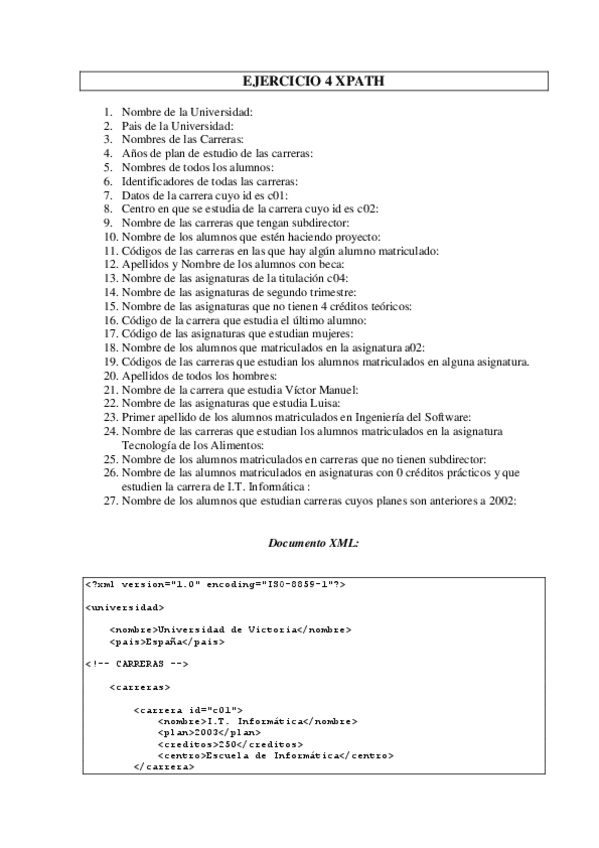 EJERCICIO 4 XPATH

1. Nombre de la Universidad:
2. Pais de la Universidad:
3. Nombres de las Carreras:
4. Años de plan de estudio de las carreras:
5. Nombres de todos los alumnos:
6. Identificadores de todas las carreras:
7. Datos de la carrera cuyo id es c01:
8. Centro en que se estudia de la carrera cuyo id es c02:
9. Nombre de las carreras que tengan subdirector:
10. Nombre de los alumnos que estén haciendo proyecto:
11. Códigos de las carreras en las que hay algún alumno matriculado:
12. Apellidos y Nombre de los alumnos con beca:
13. Nombre de las asignaturas de la titulación c04:
14. Nombre de las asignaturas de segundo trimestre:
15. Nombre de las asignaturas que no tienen 4 créditos teóricos:
16. Código de la carrera que estudia el último alumno:
17. Código de las asignaturas que estudian mujeres:
18. Nombre de los alumnos que matriculados en la asignatura a02:
19. Códigos de las carreras que estudian los alumnos matriculados en alguna asignatura.
20. Apellidos de todos los hombres:
21. Nombre de la carrera que estudia Víctor Manuel:
22. Nombre de las asignaturas que estudia Luisa:
23. Primer apellido de los alumnos matriculados en Ingeniería del Software:
24. Nombre de las carreras que estudian los alumnos matriculados en la asignatura Tecnología de los Alimentos:
25. Nombre de los alumnos matriculados en carreras que no tienen subdirector:
26. Nombre de las alumnos matriculados en asignaturas con 0 créditos prácticos y que estudien la carrera de I.T. Informática :
27. Nombre de los alumnos que estudian carreras cuyos planes son anteriores a 2002:

Documento XML:

<?xml version="1.0" encoding="ISO-8859-1"?>

<universidad>

<nombre>Universidad de Victoria</nombre>
<pais>España</pais>

<!-- CARRERAS -->

<carreras>

<carrera id="c01">
<nombre>I.T. Informática</nombre>
<plan>2003</plan>
<creditos>250</creditos>
<centro>Escuela de Informática</centro>
</carrera>